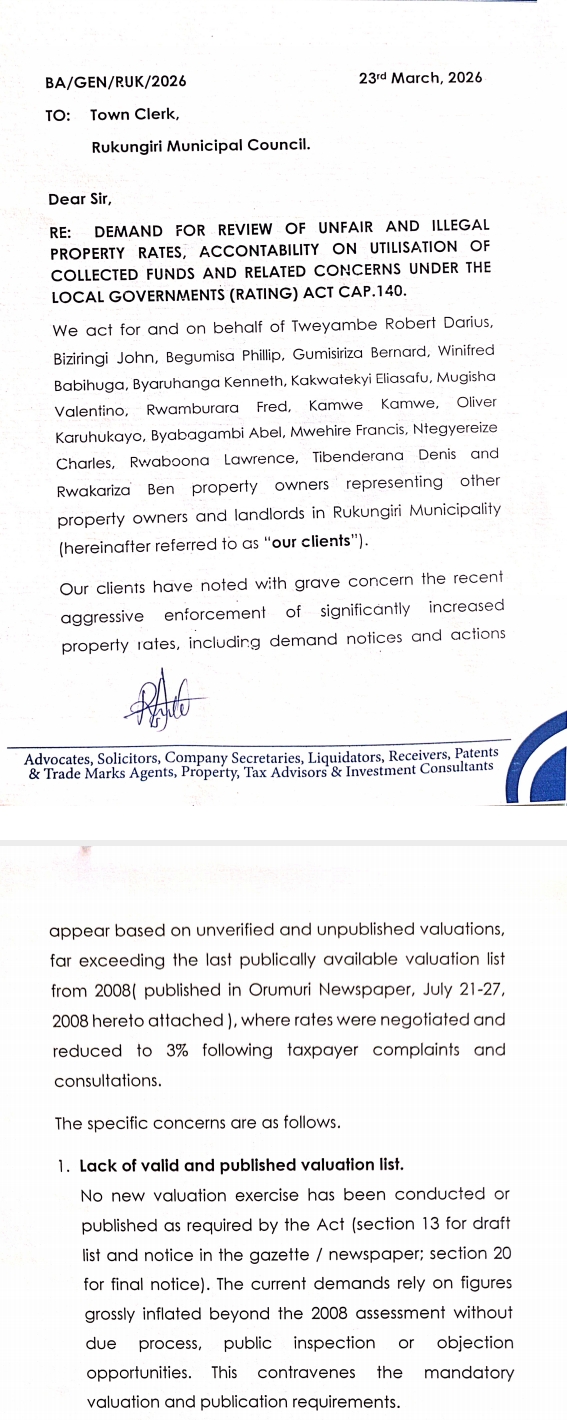 BA/GEN/RUK/2026

23rd March, 2026

TO: Town Clerk,

Rukungiri Municipal Council.

Dear Sir,

RE: DEMAND FOR REVIEW OF UNFAIR AND ILLEGAL PROPERTY RATES, ACCONTABILITY ON UTILISATION OF COLLECTED FUNDS AND RELATED CONCERNS UNDER THE LOCAL GOVERNMENTS (RATING) ACT CAP.140.

We act for and on behalf of Tweyambe Robert Darius, Biziringi John, Begumisa Phillip, Gumisiriza Bernard, Winifred Babihuga, Byaruhanga Kenneth, Kakwatekyi Eliasafu, Mugisha Valentino, Rwamburara Fred, Kamwe Kamwe, Oliver Karuhukayo, Byabagambi Abel, Mwehire Francis, Ntegyereize Charles, Rwaboona Lawrence, Tibenderana Denis and Rwakariza Ben property owners representing other property owners and landlords in Rukungiri Municipality (hereinafter referred to as "our clients").

Our clients have noted with grave concern the recent aggressive enforcement of significantly increased property rates, including demand notices and actions

Advocates, Solicitors, Company Secretaries, Liquidators, Receivers, Patents & Trade Marks Agents, Property, Tax Advisors & Investment Consultants

appear based on unverified and unpublished valuations, far exceeding the last publically available valuation list from 2008( published in Orumuri Newspaper, July 21-27, 2008 hereto attached ), where rates were negotiated and reduced to 3% following taxpayer complaints and consultations.

The specific concerns are as follows.

1. Lack of valid and published valuation list.

No new valuation exercise has been conducted or published as required by the Act (section 13 for draft list and notice in the gazette / newspaper; section 20 for final notice). The current demands rely on figures grossly inflated beyond the 2008 assessment without due process, public inspection or objection opportunities. This contravenes the mandatory valuation and publication requirements.